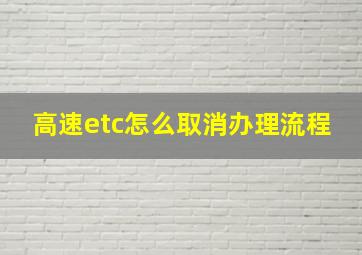 高速etc怎么取消办理流程